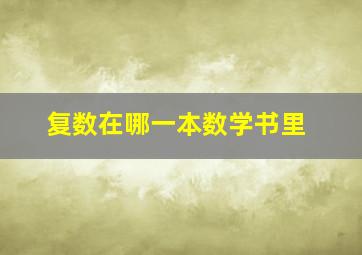 复数在哪一本数学书里